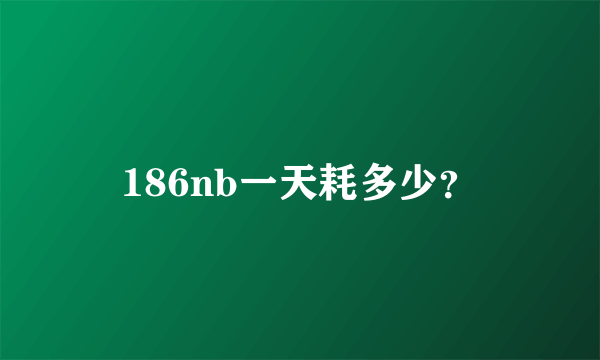 186nb一天耗多少?